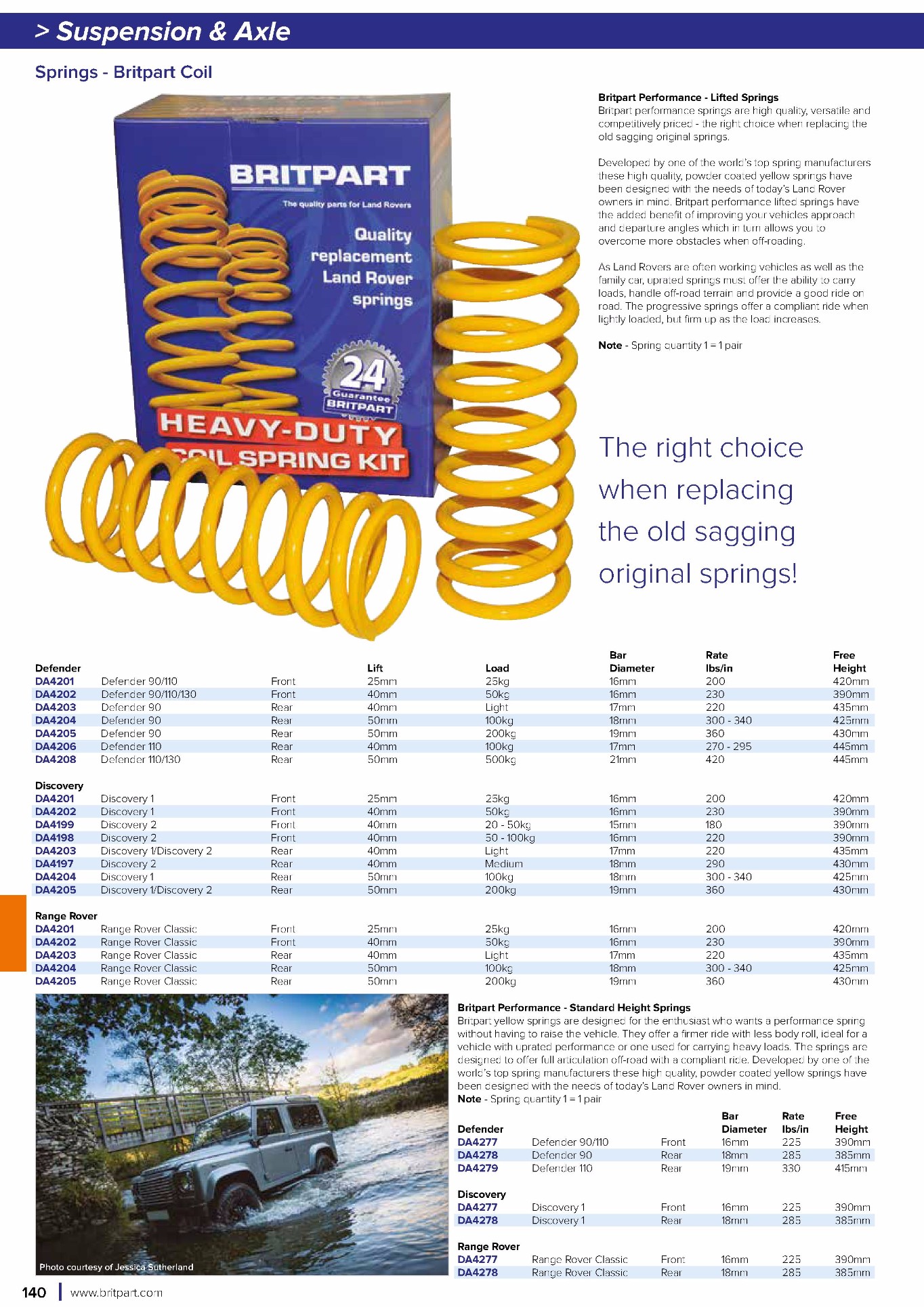 > Suspension & Axle

Springs - Britpart Coil

BRITPART
The quality parts for Land Rovers
Quality replacement Land Rover springs
24 Guarantee BRITPART
HEAVY-DUTY COIL SPRING KIT

Britpart Performance - Lifted Springs
Britpart performance springs are high quality, versatile and competitively priced - the right choice when replacing the old sagging original springs.

Developed by one of the world's top spring manufacturers these high quality, powder coated yellow springs have been designed with the needs of today's Land Rover owners in mind. Britpart performance lifted springs have the added benefit of improving your vehicles approach and departure angles which in turn allows you to overcome more obstacles when off-roading.

As Land Rovers are often working vehicles as well as the family car, uprated springs must offer the ability to carry loads, handle off-road terrain and provide a good ride on road. The progressive springs offer a compliant ride when lightly loaded, but firm up as the load increases.

Note - Spring quantity 1 = 1 pair

The right choice when replacing the old sagging original springs!

| Defender | | | Lift | Load | Bar Diameter | Rate lbs/in | Free Height |
|---|---|---|---|---|---|---|---|
| DA4201 | Defender 90/110 | Front | 25mm | 25kg | 16mm | 200 | 420mm |
| DA4202 | Defender 90/110/130 | Front | 40mm | 50kg | 16mm | 230 | 390mm |
| DA4203 | Defender 90 | Rear | 40mm | Light | 17mm | 220 | 435mm |
| DA4204 | Defender 90 | Rear | 50mm | 100kg | 18mm | 300 - 340 | 425mm |
| DA4205 | Defender 90 | Rear | 50mm | 200kg | 19mm | 360 | 430mm |
| DA4206 | Defender 110 | Rear | 40mm | 100kg | 17mm | 270 - 295 | 445mm |
| DA4208 | Defender 110/130 | Rear | 50mm | 500kg | 21mm | 420 | 445mm |
| Discovery | | | | | | | |
| DA4201 | Discovery 1 | Front | 25mm | 25kg | 16mm | 200 | 420mm |
| DA4202 | Discovery 1 | Front | 40mm | 50kg | 16mm | 230 | 390mm |
| DA4199 | Discovery 2 | Front | 40mm | 20 - 50kg | 15mm | 180 | 390mm |
| DA4198 | Discovery 2 | Front | 40mm | 50 - 100kg | 16mm | 220 | 390mm |
| DA4203 | Discovery 1/Discovery 2 | Rear | 40mm | Light | 17mm | 220 | 435mm |
| DA4197 | Discovery 2 | Rear | 40mm | Medium | 18mm | 290 | 430mm |
| DA4204 | Discovery 1 | Rear | 50mm | 100kg | 18mm | 300 - 340 | 425mm |
| DA4205 | Discovery 1/Discovery 2 | Rear | 50mm | 200kg | 19mm | 360 | 430mm |
| Range Rover | | | | | | | |
| DA4201 | Range Rover Classic | Front | 25mm | 25kg | 16mm | 200 | 420mm |
| DA4202 | Range Rover Classic | Front | 40mm | 50kg | 16mm | 230 | 390mm |
| DA4203 | Range Rover Classic | Rear | 40mm | Light | 17mm | 220 | 435mm |
| DA4204 | Range Rover Classic | Rear | 50mm | 100kg | 18mm | 300 - 340 | 425mm |
| DA4205 | Range Rover Classic | Rear | 50mm | 200kg | 19mm | 360 | 430mm |

Photo courtesy of Jessica Sutherland

Britpart Performance - Standard Height Springs
Britpart yellow springs are designed for the enthusiast who wants a performance spring without having to raise the vehicle. They offer a firmer ride with less body roll, ideal for a vehicle with uprated performance or one used for carrying heavy loads. The springs are designed to offer full articulation off-road with a compliant ride. Developed by one of the world's top spring manufacturers these high quality, powder coated yellow springs have been designed with the needs of today's Land Rover owners in mind.
Note - Spring quantity 1 = 1 pair

| Defender | | | Bar Diameter | Rate lbs/in | Free Height |
|---|---|---|---|---|---|
| DA4277 | Defender 90/110 | Front | 16mm | 225 | 390mm |
| DA4278 | Defender 90 | Rear | 18mm | 285 | 385mm |
| DA4279 | Defender 110 | Rear | 19mm | 330 | 415mm |
| Discovery | | | | | |
| DA4277 | Discovery 1 | Front | 16mm | 225 | 390mm |
| DA4278 | Discovery 1 | Rear | 18mm | 285 | 385mm |
| Range Rover | | | | | |
| DA4277 | Range Rover Classic | Front | 16mm | 225 | 390mm |
| DA4278 | Range Rover Classic | Rear | 18mm | 285 | 385mm |

140 | www.britpart.com